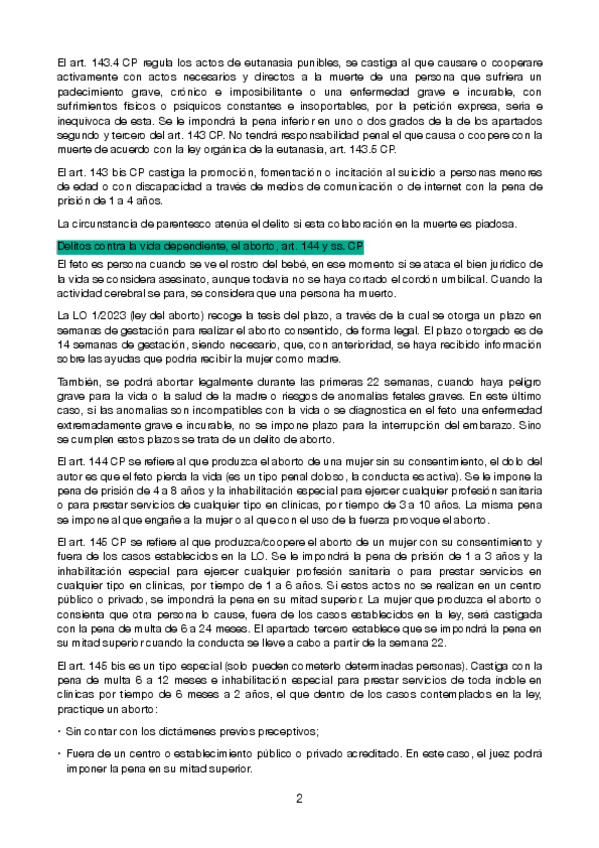 El art. 143.4 CP regula los actos de eutanasia punibles, se castiga al que causare o cooperare activamente con actos necesarios y directos a la muerte de una persona que sufriera un padecimiento grave, crónico e imposibilitante o una enfermedad grave e incurable, con sufrimientos físicos o psíquicos constantes e insoportables, por la petición expresa, seria e inequívoca de esta. Se le impondrá la pena inferior en uno o dos grados de la de los apartados segundo y tercero del art. 143 CP. No tendrá responsabilidad penal el que causa o coopere con la muerte de acuerdo con la ley orgánica de la eutanasia, art. 143.5 CP.

El art. 143 bis CP castiga la promoción, fomentación o incitación al suicidio a personas menores de edad o con discapacidad a través de medios de comunicación o de internet con la pena de prisión de 1 a 4 años.

La circunstancia de parentesco atenúa el delito si esta colaboración en la muerte es piadosa.

Delitos contra la vida dependiente, el aborto, art. 144 y ss. CP

El feto es persona cuando se ve el rostro del bebé, en ese momento si se ataca el bien jurídico de la vida se considera asesinato, aunque todavía no se haya cortado el cordón umbilical. Cuando la actividad cerebral se para, se considera que una persona ha muerto.

La LO 1/2023 (ley del aborto) recoge la tesis del plazo, a través de la cual se otorga un plazo en semanas de gestación para realizar el aborto consentido, de forma legal. El plazo otorgado es de 14 semanas de gestación, siendo necesario, que, con anterioridad, se haya recibido información sobre las ayudas que podría recibir la mujer como madre.

También, se podrá abortar legalmente durante las primeras 22 semanas, cuando haya peligro grave para la vida o la salud de la madre o riesgos de anomalías fetales graves. En este último caso, si las anomalías son incompatibles con la vida o se diagnostica en el feto una enfermedad extremadamente grave e incurable, no se impone plazo para la interrupción del embarazo. Sino se cumplen estos plazos se trata de un delito de aborto.

El art. 144 CP se refiere al que produzca el aborto de una mujer sin su consentimiento, el dolo del autor es que el feto pierda la vida (es un tipo penal doloso, la conducta es activa). Se le impone la pena de prisión de 4 a 8 años y la inhabilitación especial para ejercer cualquier profesión sanitaria o para prestar servicios de cualquier tipo en clínicas, por tiempo de 3 a 10 años. La misma pena se impone al que engañe a la mujer o al que con el uso de la fuerza provoque el aborto.

El art. 145 CP se refiere al que produzca/coopere el aborto de un mujer con su consentimiento y fuera de los casos establecidos en la LO. Se le impondrá la pena de prisión de 1 a 3 años y la inhabilitación especial para ejercer cualquier profesión sanitaria o para prestar servicios en cualquier tipo en clínicas, por tiempo de 1 a 6 años. Si estos actos no se realizan en un centro público o privado, se impondrá la pena en su mitad superior. La mujer que produzca el aborto o consienta que otra persona lo cause, fuera de los casos establecidos en la ley, será castigada con la pena de multa de 6 a 24 meses. El apartado tercero establece que se impondrá la pena en su mitad superior cuando la conducta se lleve a cabo a partir de la semana 22.

El art. 145 bis es un tipo especial (solo pueden cometerlo determinadas personas). Castiga con la pena de multa 6 a 12 meses e inhabilitación especial para prestar servicios de toda índole en clínicas por tiempo de 6 meses a 2 años, el que dentro de los casos contemplados en la ley, practique un aborto:

• Sin contar con los dictámenes previos preceptivos;

• Fuera de un centro o establecimiento público o privado acreditado. En este caso, el juez podrá imponer la pena en su mitad superior.

2